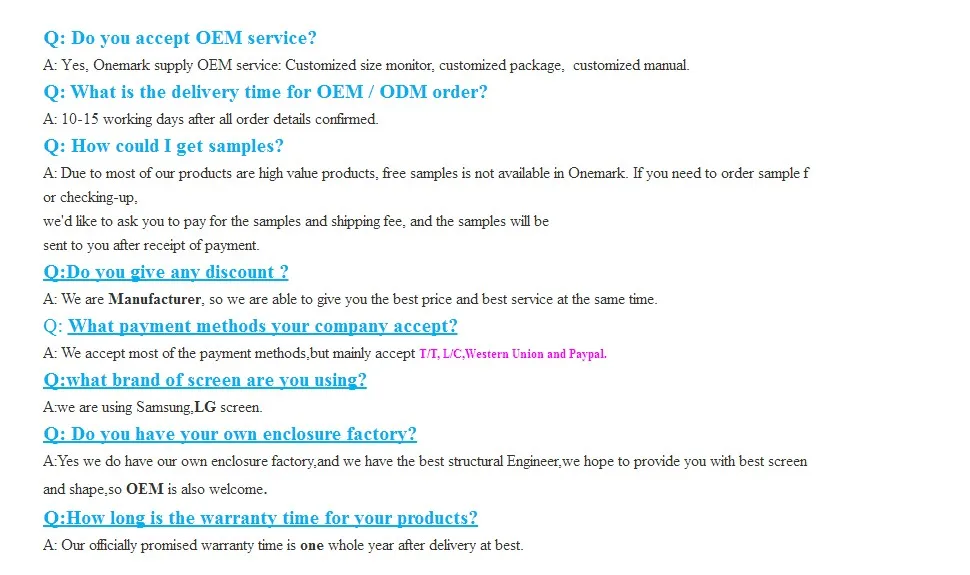 Q: Do you accept OEM service?

A: Yes, Onemark supply OEM service: Customized size monitor, customized package, customized manual.

Q: What is the delivery time for OEM / ODM order?

A: 10-15 working days after all order details confirmed.

Q: How could I get samples?

A: Due to most of our products are high value products, free samples is not available in Onemark. If you need to order sample f or checking-up,
we'd like to ask you to pay for the samples and shipping fee, and the samples will be
sent to you after receipt of payment.

Q:Do you give any discount ?

A: We are Manufacturer, so we are able to give you the best price and best service at the same time.

Q: What payment methods your company accept?

A: We accept most of the payment methods,but mainly accept T/T, L/C,Western Union and Paypal.

Q:what brand of screen are you using?

A:we are using Samsung,LG screen.

Q: Do you have your own enclosure factory?

A:Yes we do have our own enclosure factory,and we have the best structural Engineer,we hope to provide you with best screen and shape,so OEM is also welcome.

Q:How long is the warranty time for your products?

A: Our officially promised warranty time is one whole year after delivery at best.